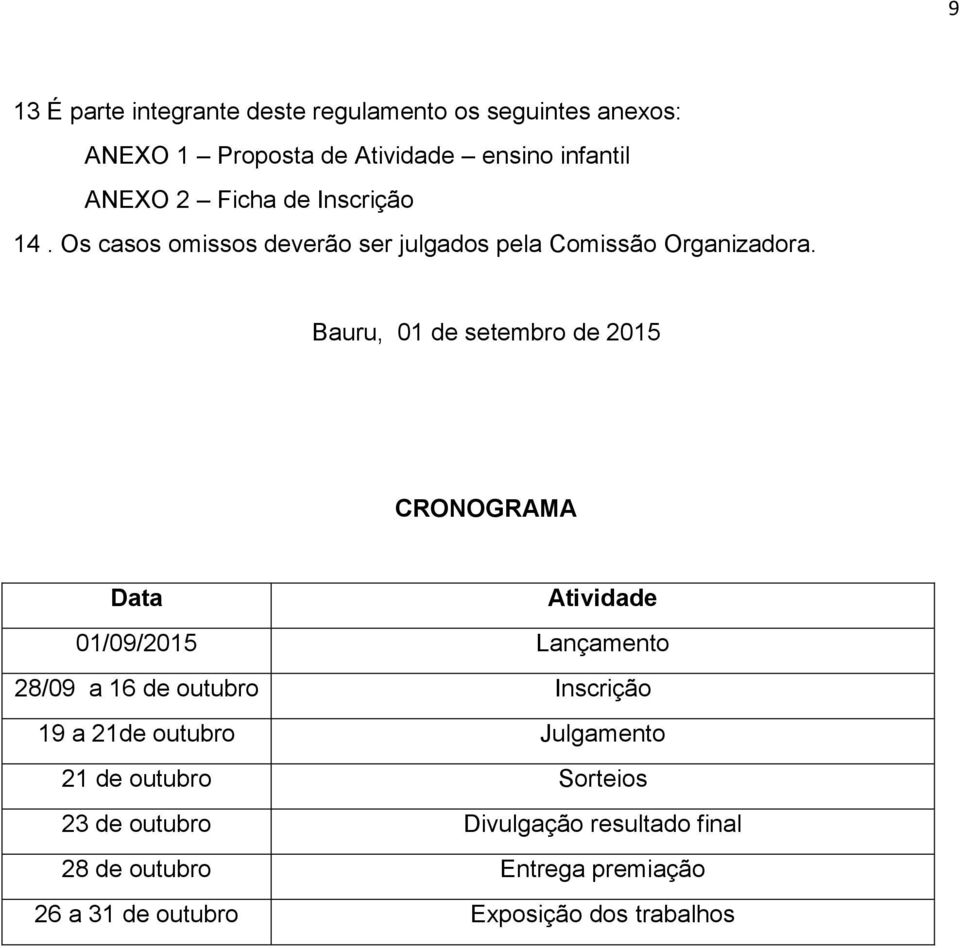 9

13 É parte integrante deste regulamento os seguintes anexos:

ANEXO 1 – Proposta de Atividade – ensino infantil

ANEXO 2 – Ficha de Inscrição

14 . Os casos omissos deverão ser julgados pela Comissão Organizadora.

Bauru, 01 de setembro de 2015

CRONOGRAMA

| Data | Atividade |
|---|---|
| 01/09/2015 | Lançamento |
| 28/09 a 16 de outubro | Inscrição |
| 19 a 21de outubro | Julgamento |
| 21 de outubro | Sorteios |
| 23 de outubro | Divulgação resultado final |
| 28 de outubro | Entrega premiação |
| 26 a 31 de outubro | Exposição dos trabalhos |